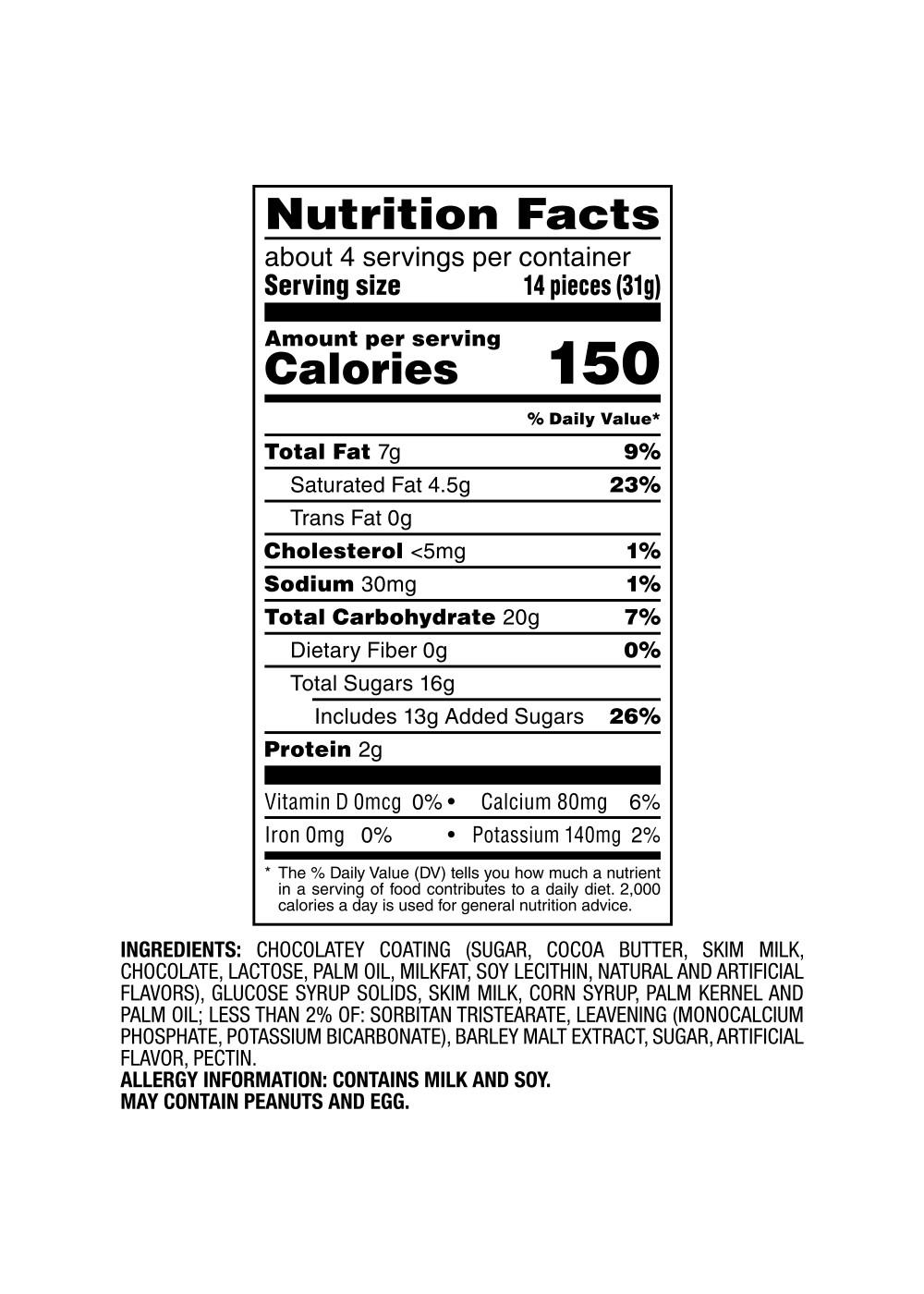 Nutrition Facts

about 4 servings per container
Serving size 14 pieces (31g)

Amount per serving
Calories 150

% Daily Value*

Total Fat 7g 9%
Saturated Fat 4.5g 23%
Trans Fat 0g
Cholesterol <5mg 1%
Sodium 30mg 1%
Total Carbohydrate 20g 7%
Dietary Fiber 0g 0%
Total Sugars 16g
Includes 13g Added Sugars 26%
Protein 2g

Vitamin D 0mcg 0% • Calcium 80mg 6%
Iron 0mg 0% • Potassium 140mg 2%

* The % Daily Value (DV) tells you how much a nutrient in a serving of food contributes to a daily diet. 2,000 calories a day is used for general nutrition advice.

INGREDIENTS: CHOCOLATEY COATING (SUGAR, COCOA BUTTER, SKIM MILK, CHOCOLATE, LACTOSE, PALM OIL, MILKFAT, SOY LECITHIN, NATURAL AND ARTIFICIAL FLAVORS), GLUCOSE SYRUP SOLIDS, SKIM MILK, CORN SYRUP, PALM KERNEL AND PALM OIL; LESS THAN 2% OF: SORBITAN TRISTEARATE, LEAVENING (MONOCALCIUM PHOSPHATE, POTASSIUM BICARBONATE), BARLEY MALT EXTRACT, SUGAR, ARTIFICIAL FLAVOR, PECTIN.
ALLERGY INFORMATION: CONTAINS MILK AND SOY.
MAY CONTAIN PEANUTS AND EGG.